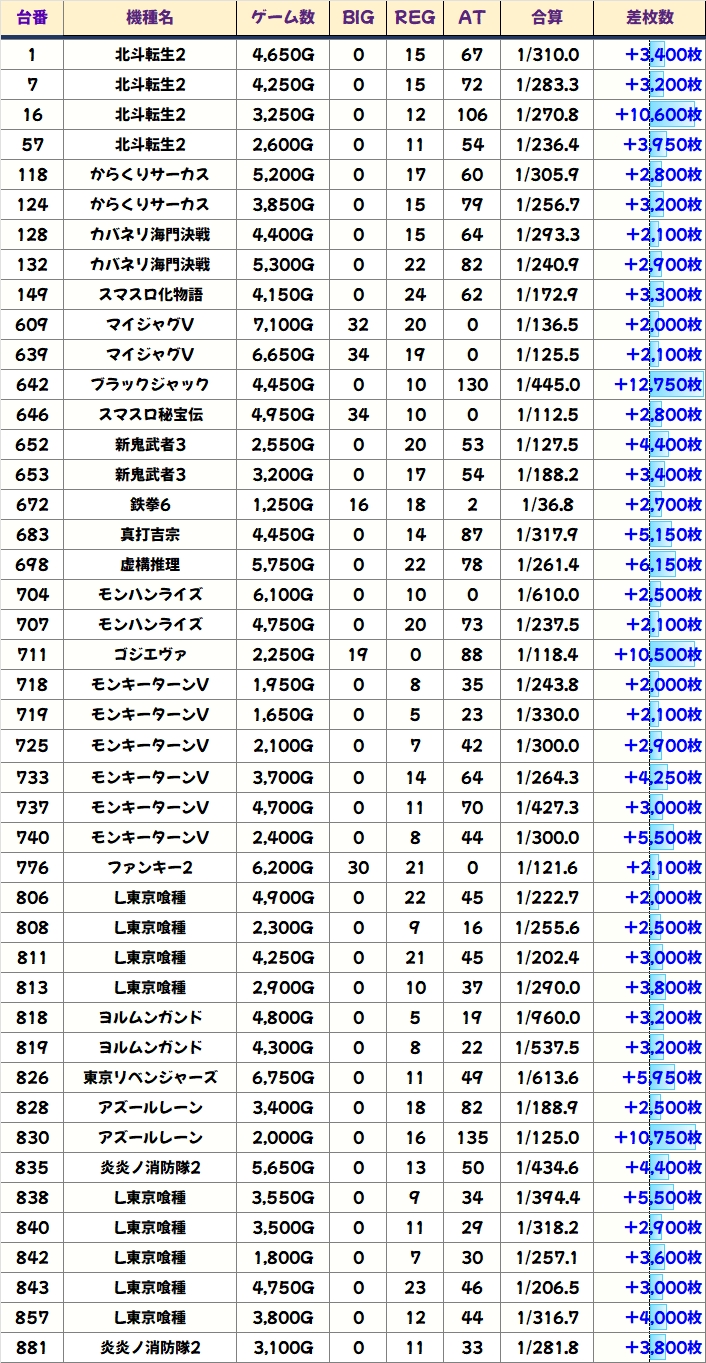 | 台番 | 機種名 | ゲーム数 | BIG | REG | AT | 合算 | 差枚数 |
|---|---|---|---|---|---|---|---|
| 1 | 北斗転生2 | 4,650G | 0 | 15 | 67 | 1/310.0 | +3,400枚 |
| 7 | 北斗転生2 | 4,250G | 0 | 15 | 72 | 1/283.3 | +3,200枚 |
| 16 | 北斗転生2 | 3,250G | 0 | 12 | 106 | 1/270.8 | +10,600枚 |
| 57 | 北斗転生2 | 2,600G | 0 | 11 | 54 | 1/236.4 | +3,950枚 |
| 118 | からくりサーカス | 5,200G | 0 | 17 | 60 | 1/305.9 | +2,800枚 |
| 124 | からくりサーカス | 3,850G | 0 | 15 | 79 | 1/256.7 | +3,200枚 |
| 128 | カバネリ海門決戦 | 4,400G | 0 | 15 | 64 | 1/293.3 | +2,100枚 |
| 132 | カバネリ海門決戦 | 5,300G | 0 | 22 | 82 | 1/240.9 | +2,900枚 |
| 149 | スマスロ化物語 | 4,150G | 0 | 24 | 62 | 1/172.9 | +3,300枚 |
| 609 | マイジャグV | 7,100G | 32 | 20 | 0 | 1/136.5 | +2,000枚 |
| 639 | マイジャグV | 6,650G | 34 | 19 | 0 | 1/125.5 | +2,100枚 |
| 642 | ブラックジャック | 4,450G | 0 | 10 | 130 | 1/445.0 | +12,750枚 |
| 646 | スマスロ秘宝伝 | 4,950G | 34 | 10 | 0 | 1/112.5 | +2,800枚 |
| 652 | 新鬼武者3 | 2,550G | 0 | 20 | 53 | 1/127.5 | +4,400枚 |
| 653 | 新鬼武者3 | 3,200G | 0 | 17 | 54 | 1/188.2 | +3,400枚 |
| 672 | 鉄拳6 | 1,250G | 16 | 18 | 2 | 1/36.8 | +2,700枚 |
| 683 | 真打吉宗 | 4,450G | 0 | 14 | 87 | 1/317.9 | +5,150枚 |
| 698 | 虚構推理 | 5,750G | 0 | 22 | 78 | 1/261.4 | +6,150枚 |
| 704 | モンハンライズ | 6,100G | 0 | 10 | 0 | 1/610.0 | +2,500枚 |
| 707 | モンハンライズ | 4,750G | 0 | 20 | 73 | 1/237.5 | +2,100枚 |
| 711 | ゴジエヴァ | 2,250G | 19 | 0 | 88 | 1/118.4 | +10,500枚 |
| 718 | モンキーターンV | 1,950G | 0 | 8 | 35 | 1/243.8 | +2,000枚 |
| 719 | モンキーターンV | 1,650G | 0 | 5 | 23 | 1/330.0 | +2,100枚 |
| 725 | モンキーターンV | 2,100G | 0 | 7 | 42 | 1/300.0 | +2,900枚 |
| 733 | モンキーターンV | 3,700G | 0 | 14 | 64 | 1/264.3 | +4,250枚 |
| 737 | モンキーターンV | 4,700G | 0 | 11 | 70 | 1/427.3 | +3,000枚 |
| 740 | モンキーターンV | 2,400G | 0 | 8 | 44 | 1/300.0 | +5,500枚 |
| 776 | ファンキー2 | 6,200G | 30 | 21 | 0 | 1/121.6 | +2,100枚 |
| 806 | L東京喰種 | 4,900G | 0 | 22 | 45 | 1/222.7 | +2,000枚 |
| 808 | L東京喰種 | 2,300G | 0 | 9 | 16 | 1/255.6 | +2,500枚 |
| 811 | L東京喰種 | 4,250G | 0 | 21 | 45 | 1/202.4 | +3,000枚 |
| 813 | L東京喰種 | 2,900G | 0 | 10 | 37 | 1/290.0 | +3,800枚 |
| 818 | ヨルムンガンド | 4,800G | 0 | 5 | 19 | 1/960.0 | +3,200枚 |
| 819 | ヨルムンガンド | 4,300G | 0 | 8 | 22 | 1/537.5 | +3,200枚 |
| 826 | 東京リベンジャーズ | 6,750G | 0 | 11 | 49 | 1/613.6 | +5,950枚 |
| 828 | アズールレーン | 3,400G | 0 | 18 | 82 | 1/188.9 | +2,500枚 |
| 830 | アズールレーン | 2,000G | 0 | 16 | 135 | 1/125.0 | +10,750枚 |
| 835 | 炎炎ノ消防隊2 | 5,650G | 0 | 13 | 50 | 1/434.6 | +4,400枚 |
| 838 | L東京喰種 | 3,550G | 0 | 9 | 34 | 1/394.4 | +5,500枚 |
| 840 | L東京喰種 | 3,500G | 0 | 11 | 29 | 1/318.2 | +2,900枚 |
| 842 | L東京喰種 | 1,800G | 0 | 7 | 30 | 1/257.1 | +3,600枚 |
| 843 | L東京喰種 | 4,750G | 0 | 23 | 46 | 1/206.5 | +3,000枚 |
| 857 | L東京喰種 | 3,800G | 0 | 12 | 44 | 1/316.7 | +4,000枚 |
| 881 | 炎炎ノ消防隊2 | 3,100G | 0 | 11 | 33 | 1/281.8 | +3,800枚 |